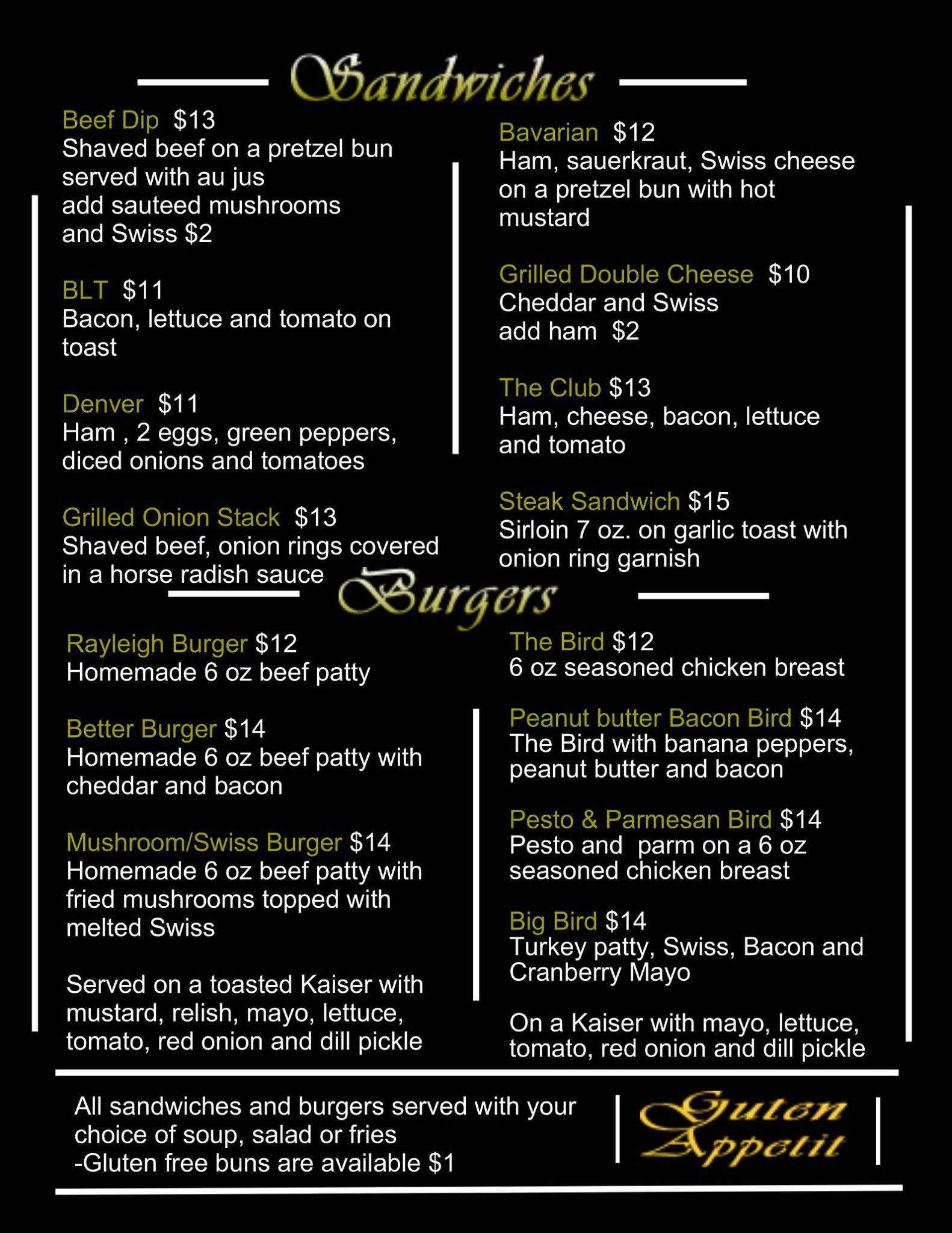 Sandwiches

Beef Dip $13
Shaved beef on a pretzel bun served with au jus
add sauteed mushrooms and Swiss $2

BLT $11
Bacon, lettuce and tomato on toast

Denver $11
Ham , 2 eggs, green peppers, diced onions and tomatoes

Grilled Onion Stack $13
Shaved beef, onion rings covered in a horse radish sauce

Bavarian $12
Ham, sauerkraut, Swiss cheese on a pretzel bun with hot mustard

Grilled Double Cheese $10
Cheddar and Swiss
add ham $2

The Club $13
Ham, cheese, bacon, lettuce and tomato

Steak Sandwich $15
Sirloin 7 oz. on garlic toast with onion ring garnish

Burgers

Rayleigh Burger $12
Homemade 6 oz beef patty

Better Burger $14
Homemade 6 oz beef patty with cheddar and bacon

Mushroom/Swiss Burger $14
Homemade 6 oz beef patty with fried mushrooms topped with melted Swiss

Served on a toasted Kaiser with mustard, relish, mayo, lettuce, tomato, red onion and dill pickle

The Bird $12
6 oz seasoned chicken breast

Peanut butter Bacon Bird $14
The Bird with banana peppers, peanut butter and bacon

Pesto & Parmesan Bird $14
Pesto and parm on a 6 oz seasoned chicken breast

Big Bird $14
Turkey patty, Swiss, Bacon and Cranberry Mayo

On a Kaiser with mayo, lettuce, tomato, red onion and dill pickle

All sandwiches and burgers served with your choice of soup, salad or fries
-Gluten free buns are available $1

Guten Appetit